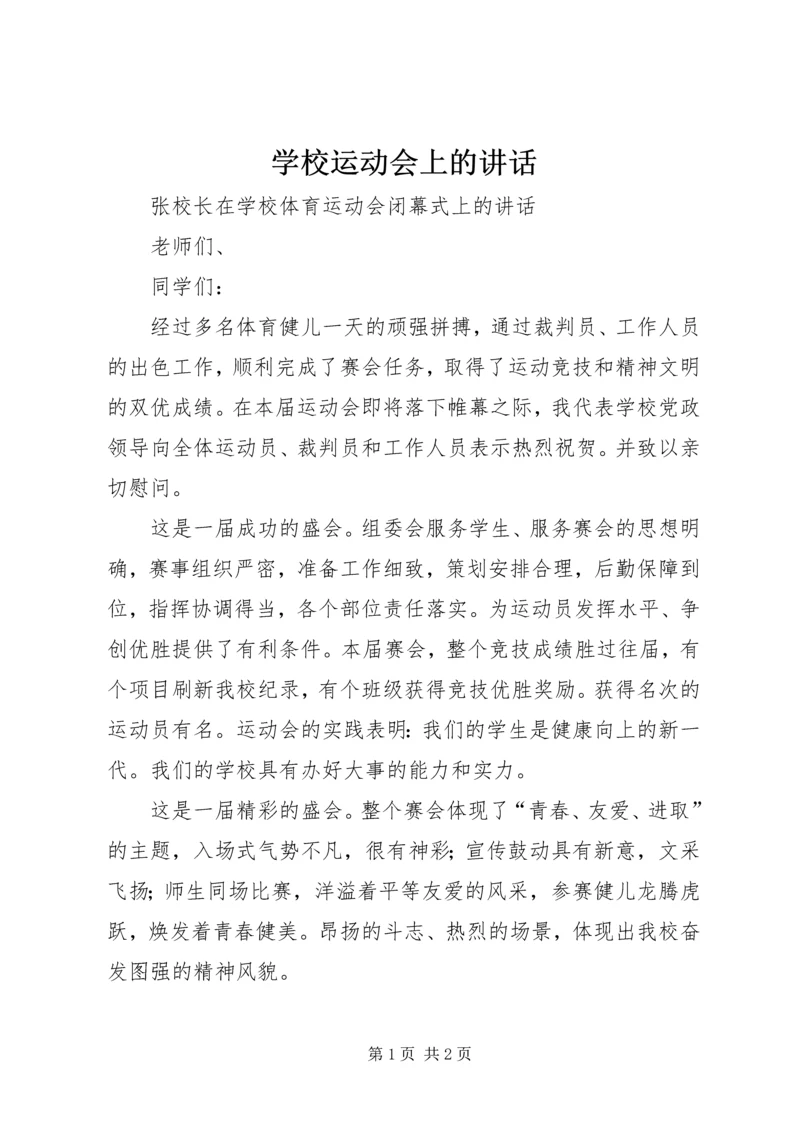 学校运动会上的讲话

张校长在学校体育运动会闭幕式上的讲话

老师们、

同学们：

经过多名体育健儿一天的顽强拼搏，通过裁判员、工作人员的出色工作，顺利完成了赛会任务，取得了运动竞技和精神文明的双优成绩。在本届运动会即将落下帷幕之际，我代表学校党政领导向全体运动员、裁判员和工作人员表示热烈祝贺。并致以亲切慰问。

这是一届成功的盛会。组委会服务学生、服务赛会的思想明确，赛事组织严密，准备工作细致，策划安排合理，后勤保障到位，指挥协调得当，各个部位责任落实。为运动员发挥水平、争创优胜提供了有利条件。本届赛会，整个竞技成绩胜过往届，有个项目刷新我校纪录，有个班级获得竞技优胜奖励。获得名次的运动员有名。运动会的实践表明：我们的学生是健康向上的新一代。我们的学校具有办好大事的能力和实力。

这是一届精彩的盛会。整个赛会体现了“青春、友爱、进取”的主题，入场式气势不凡，很有神彩；宣传鼓动具有新意，文采飞扬；师生同场比赛，洋溢着平等友爱的风采，参赛健儿龙腾虎跃，焕发着青春健美。昂扬的斗志、热烈的场景，体现出我校奋发图强的精神风貌。

第 1 页 共 2 页